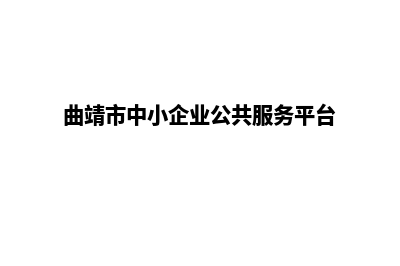 曲靖市中小企业公共服务平台